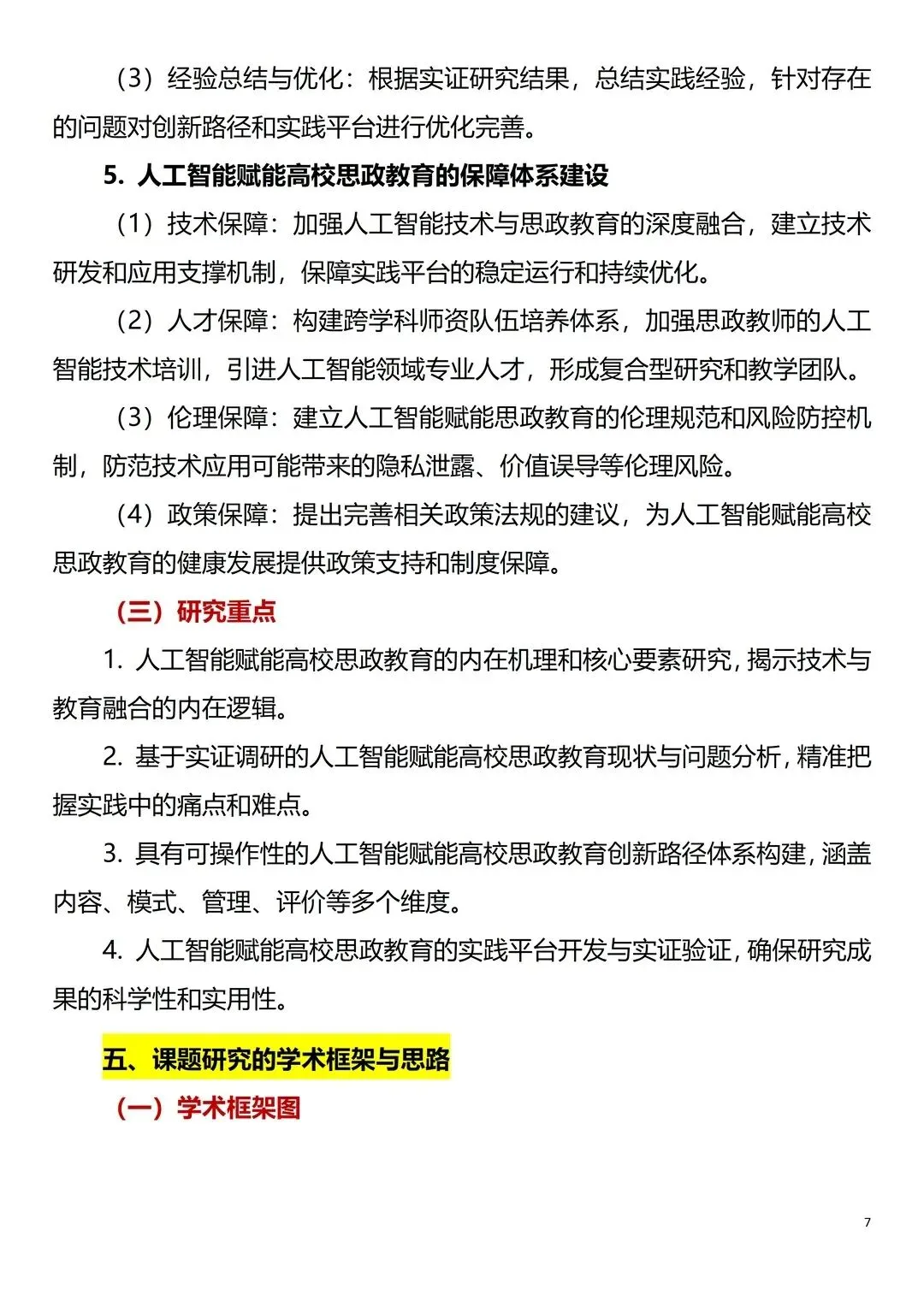 （3）经验总结与优化：根据实证研究结果，总结实践经验，针对存在的问题对创新路径和实践平台进行优化完善。

5. 人工智能赋能高校思政教育的保障体系建设

（1）技术保障：加强人工智能技术与思政教育的深度融合，建立技术研发和应用支撑机制，保障实践平台的稳定运行和持续优化。

（2）人才保障：构建跨学科师资队伍培养体系，加强思政教师的人工智能技术培训，引进人工智能领域专业人才，形成复合型研究和教学团队。

（3）伦理保障：建立人工智能赋能思政教育的伦理规范和风险防控机制，防范技术应用可能带来的隐私泄露、价值误导等伦理风险。

（4）政策保障：提出完善相关政策法规的建议，为人工智能赋能高校思政教育的健康发展提供政策支持和制度保障。

（三）研究重点

1. 人工智能赋能高校思政教育的内在机理和核心要素研究，揭示技术与教育融合的内在逻辑。

2. 基于实证调研的人工智能赋能高校思政教育现状与问题分析，精准把握实践中的痛点和难点。

3. 具有可操作性的人工智能赋能高校思政教育创新路径体系构建，涵盖内容、模式、管理、评价等多个维度。

4. 人工智能赋能高校思政教育的实践平台开发与实证验证，确保研究成果的科学性和实用性。

五、课题研究的学术框架与思路

（一）学术框架图

7